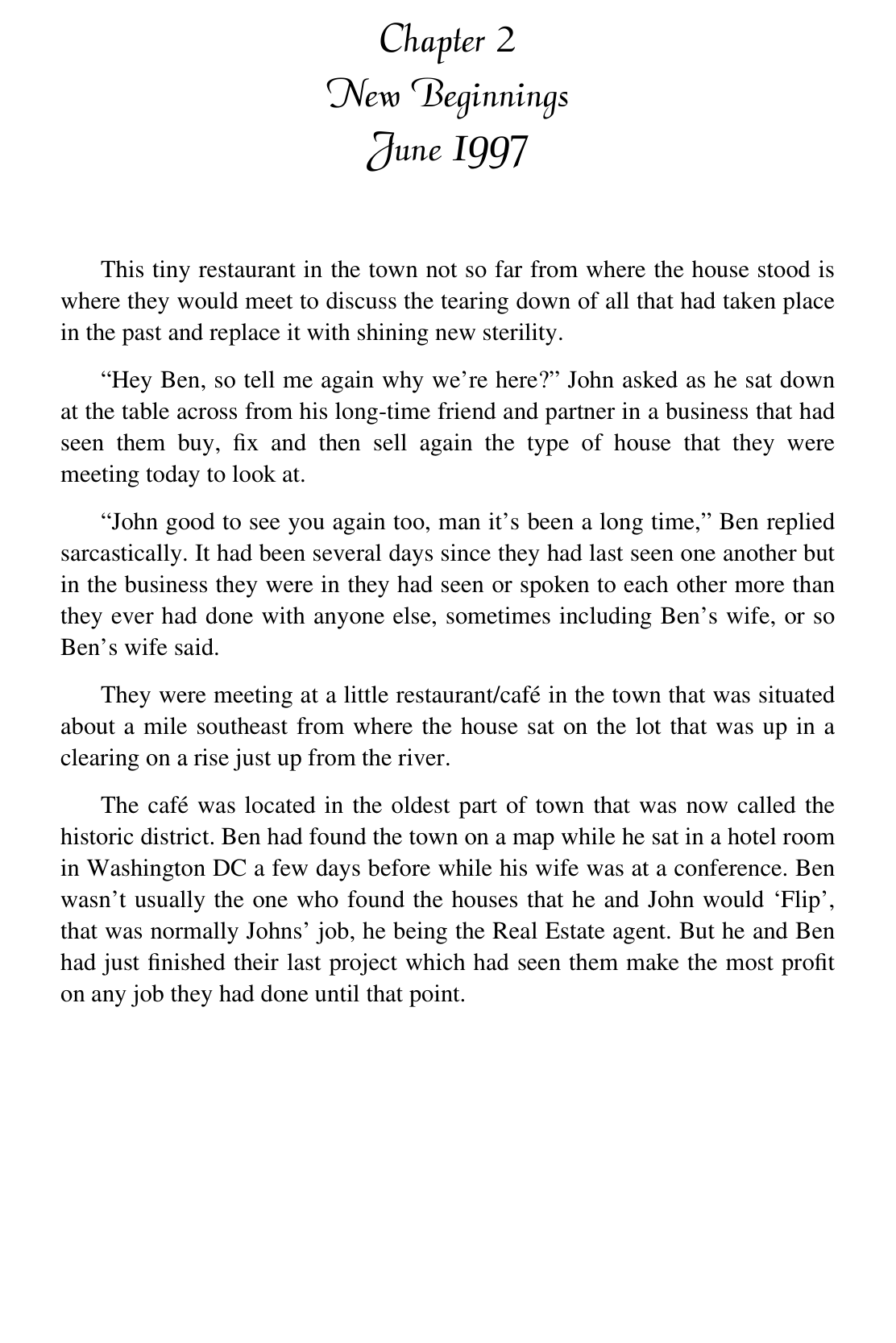 Chapter 2
New Beginnings
June 1997

This tiny restaurant in the town not so far from where the house stood is where they would meet to discuss the tearing down of all that had taken place in the past and replace it with shining new sterility.

"Hey Ben, so tell me again why we're here?" John asked as he sat down at the table across from his long-time friend and partner in a business that had seen them buy, fix and then sell again the type of house that they were meeting today to look at.

"John good to see you again too, man it's been a long time," Ben replied sarcastically. It had been several days since they had last seen one another but in the business they were in they had seen or spoken to each other more than they ever had done with anyone else, sometimes including Ben's wife, or so Ben's wife said.

They were meeting at a little restaurant/café in the town that was situated about a mile southeast from where the house sat on the lot that was up in a clearing on a rise just up from the river.

The café was located in the oldest part of town that was now called the historic district. Ben had found the town on a map while he sat in a hotel room in Washington DC a few days before while his wife was at a conference. Ben wasn't usually the one who found the houses that he and John would 'Flip', that was normally Johns' job, he being the Real Estate agent. But he and Ben had just finished their last project which had seen them make the most profit on any job they had done until that point.